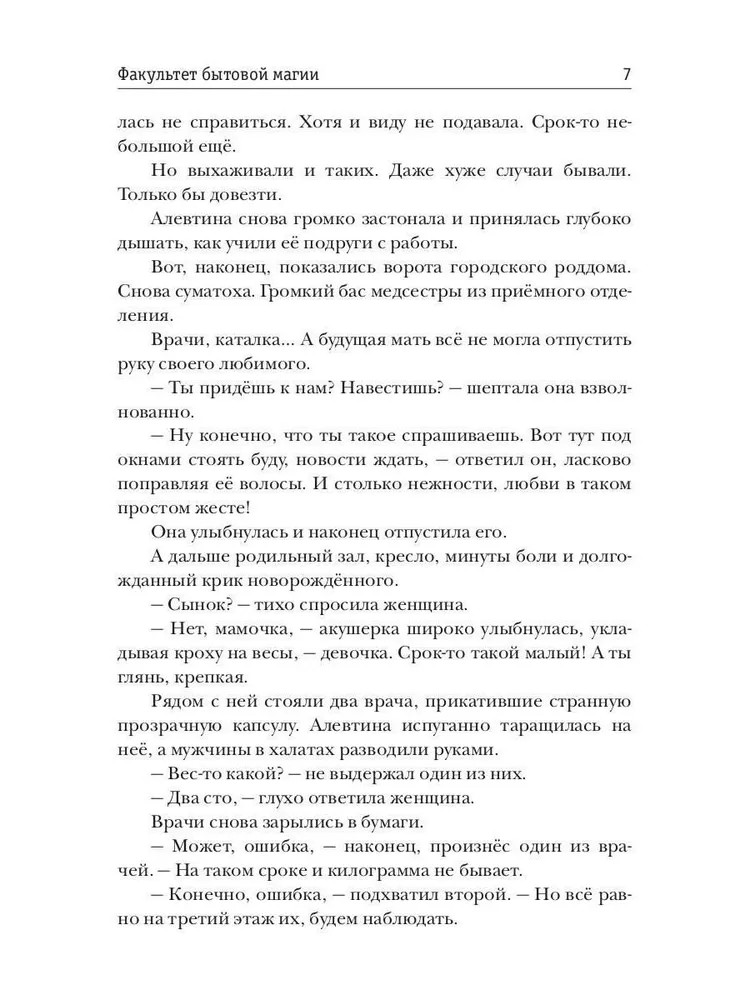 Факультет бытовой магии

7

лась не справиться. Хотя и виду не подавала. Срок-то небольшой ещё.

Но выхаживали и таких. Даже хуже случаи бывали. Только бы довезти.

Алевтина снова громко застонала и принялась глубоко дышать, как учили её подруги с работы.

Вот, наконец, показались ворота городского роддома. Снова суматоха. Громкий бас медсестры из приёмного отделения.

Врачи, каталка... А будущая мать всё не могла отпустить руку своего любимого.

— Ты придёшь к нам? Навестишь? — шептала она взволнованно.

— Ну конечно, что ты такое спрашиваешь. Вот тут под окнами стоять буду, новости ждать, — ответил он, ласково поправляя её волосы. И столько нежности, любви в таком простом жесте!

Она улыбнулась и наконец отпустила его.

А дальше родильный зал, кресло, минуты боли и долгожданный крик новорождённого.

— Сынок? — тихо спросила женщина.

— Нет, мамочка, — акушерка широко улыбнулась, укладывая кроху на весы, — девочка. Срок-то такой малый! А ты глянь, крепкая.

Рядом с ней стояли два врача, прикатившие странную прозрачную капсулу. Алевтина испуганно таращилась на неё, а мужчины в халатах разводили руками.

— Вес-то какой? — не выдержал один из них.

— Два сто, — глухо ответила женщина.

Врачи снова зарылись в бумаги.

— Может, ошибка, — наконец, произнёс один из врачей. — На таком сроке и килограмма не бывает.

— Конечно, ошибка, — подхватил второй. — Но всё равно на третий этаж их, будем наблюдать.